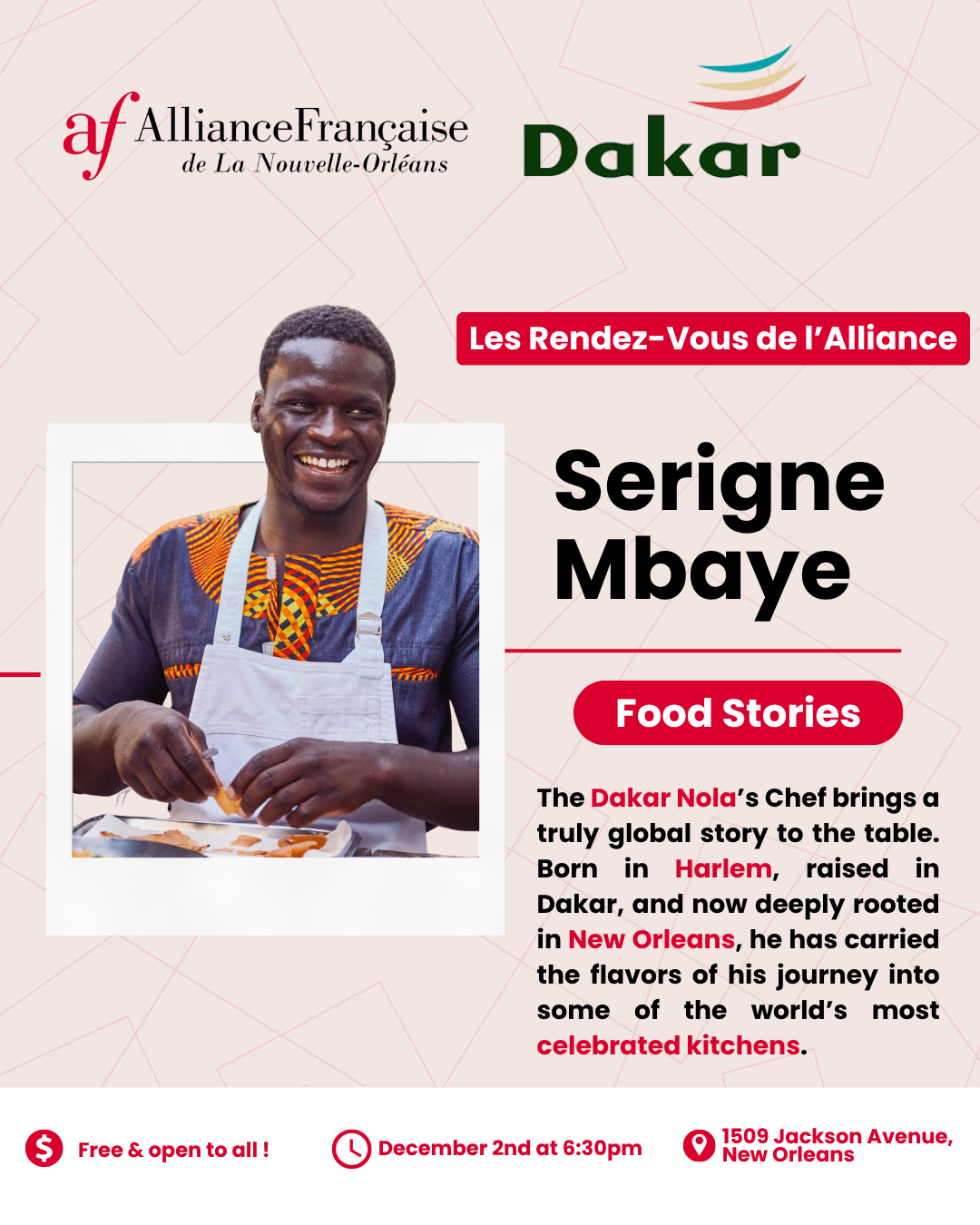 af AllianceFrançaise
de La Nouvelle-Orléans

Dakar

Les Rendez-Vous de l'Alliance

Serigne Mbaye

Food Stories

The Dakar Nola's Chef brings a truly global story to the table. Born in Harlem, raised in Dakar, and now deeply rooted in New Orleans, he has carried the flavors of his journey into some of the world's most celebrated kitchens.

Free & open to all !

December 2nd at 6:30pm

1509 Jackson Avenue, New Orleans